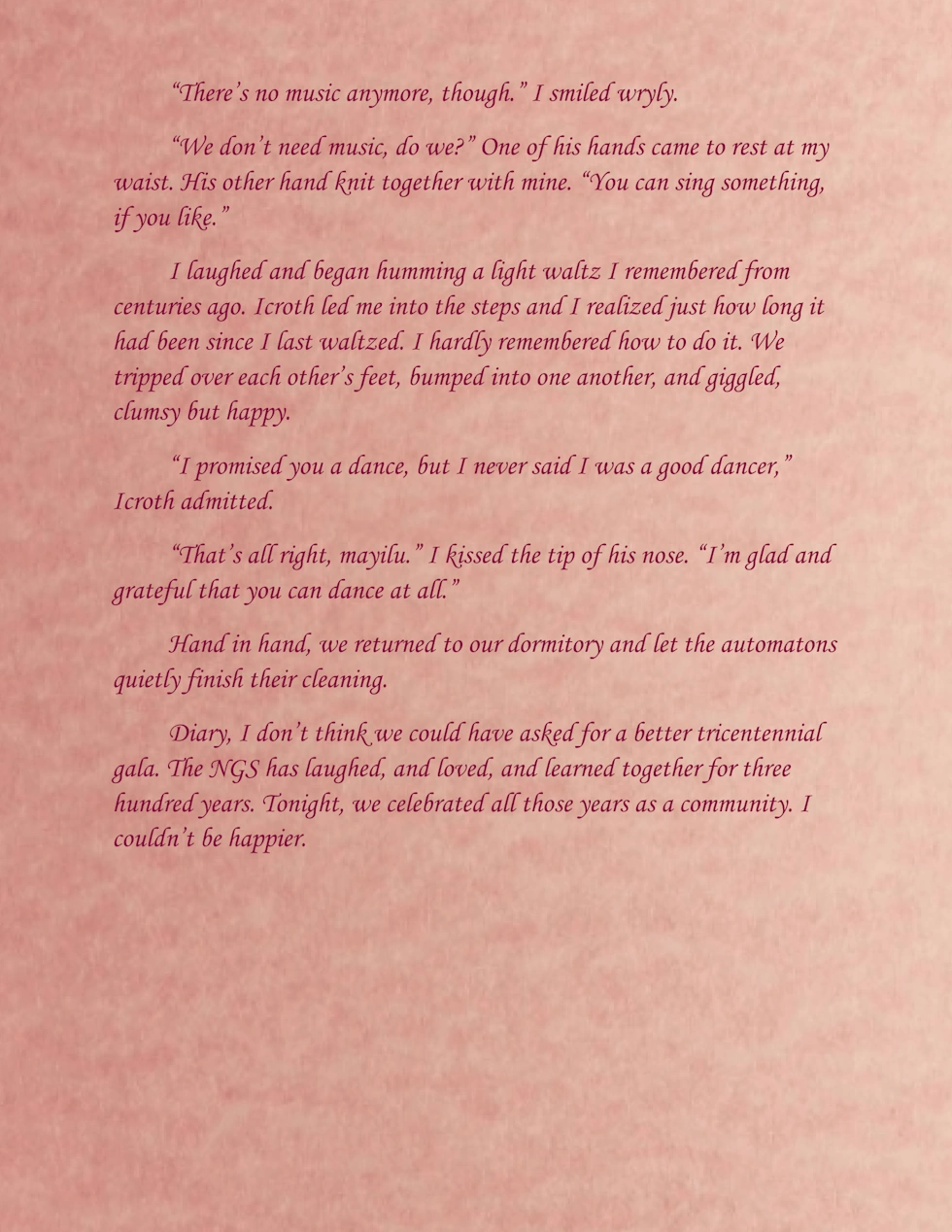 "There's no music anymore, though." I smiled wryly.

"We don't need music, do we?" One of his hands came to rest at my waist. His other hand knit together with mine. "You can sing something, if you like."

I laughed and began humming a light waltz I remembered from centuries ago. Icroth led me into the steps and I realized just how long it had been since I last waltzed. I hardly remembered how to do it. We tripped over each other's feet, bumped into one another, and giggled, clumsy but happy.

"I promised you a dance, but I never said I was a good dancer," Icroth admitted.

"That's all right, mayilu." I kissed the tip of his nose. "I'm glad and grateful that you can dance at all."

Hand in hand, we returned to our dormitory and let the automatons quietly finish their cleaning.

Diary, I don't think we could have asked for a better tricentennial gala. The NGS has laughed, and loved, and learned together for three hundred years. Tonight, we celebrated all those years as a community. I couldn't be happier.